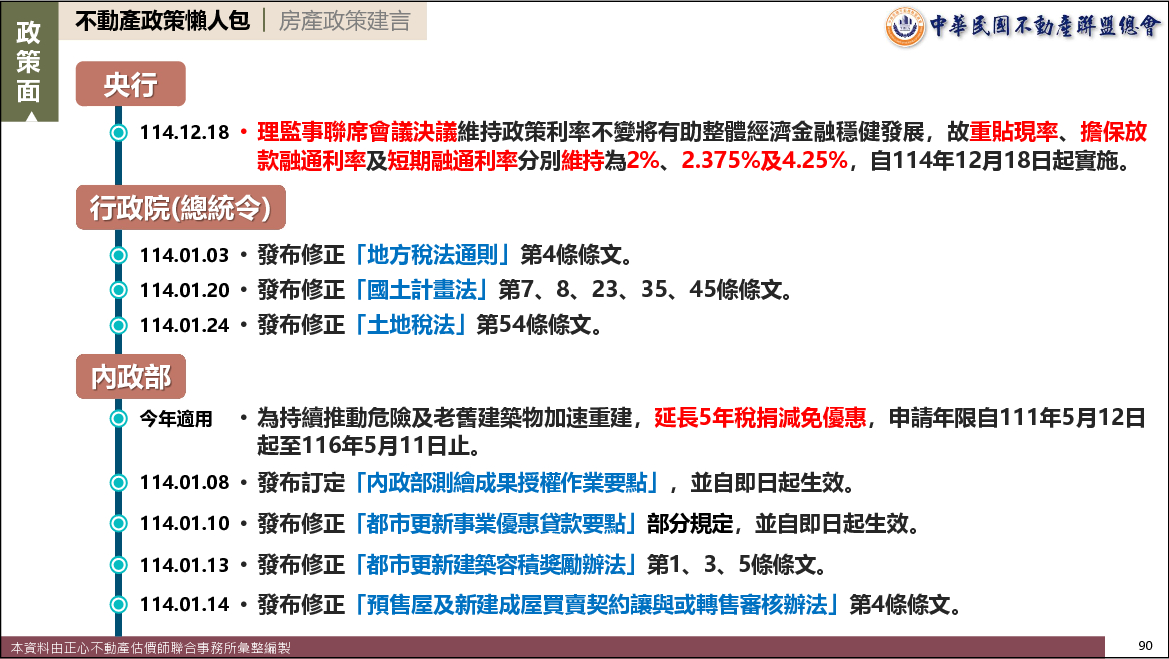 政策面

不動產政策懶人包 | 房產政策建言

中華民國不動產聯盟總會

央行

114.12.18 • 理監事聯席會議決議維持政策利率不變將有助整體經濟金融穩健發展，故重貼現率、擔保放款融通利率及短期融通利率分別維持為2%、2.375%及4.25%，自114年12月18日起實施。

行政院(總統令)

114.01.03 • 發布修正「地方稅法通則」第4條條文。

114.01.20 • 發布修正「國土計畫法」第7、8、23、35、45條條文。

114.01.24 • 發布修正「土地稅法」第54條條文。

內政部

今年適用 • 為持續推動危險及老舊建築物加速重建，延長5年稅捐減免優惠，申請年限自111年5月12日起至116年5月11日止。

114.01.08 • 發布訂定「內政部測繪成果授權作業要點」，並自即日起生效。

114.01.10 • 發布修正「都市更新事業優惠貸款要點」部分規定，並自即日起生效。

114.01.13 • 發布修正「都市更新建築容積獎勵辦法」第1、3、5條條文。

114.01.14 • 發布修正「預售屋及新建成屋買賣契約讓與或轉售審核辦法」第4條條文。

本資料由正心不動產估價師聯合事務所彙整編製

90